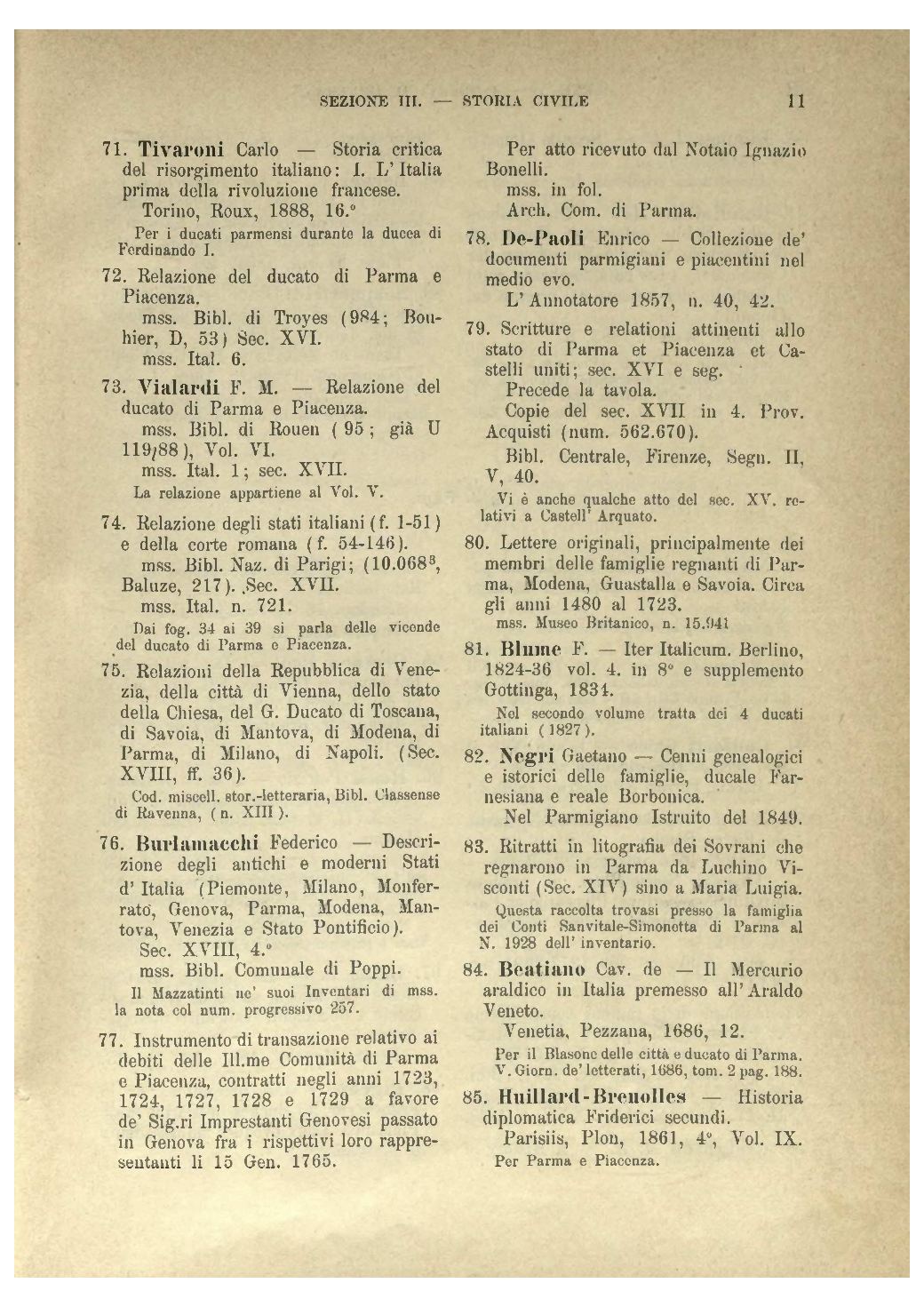 SEZIONE III. — STORIA CIVILE 11

71. Tivaroni Carlo — Storia critica del risorgimento italiano: I. L'Italia prima della rivoluzione francese.
Torino, Roux, 1888, 16.°
Per i ducati parmensi durante la ducea di Ferdinando I.

72. Relazione del ducato di Parma e Piacenza.
mss. Bibl. di Troyes (984; Bouhier, D, 53) Sec. XVI.
mss. Ital. 6.

73. Vialardi F. M. — Relazione del ducato di Parma e Piacenza.
mss. Bibl. di Rouen (95; già U 119/88), Vol. VI.
mss. Ital. 1; sec. XVII.
La relazione appartiene al Vol. V.

74. Relazione degli stati italiani (f. 1-51) e della corte romana (f. 54-146).
mss. Bibl. Naz. di Parigi; (10.068$^3$, Baluze, 217). Sec. XVII.
mss. Ital. n. 721.
Dai fog. 34 ai 39 si parla delle vicende del ducato di Parma e Piacenza.

75. Relazioni della Repubblica di Venezia, della città di Vienna, dello stato della Chiesa, del G. Ducato di Toscana, di Savoia, di Mantova, di Modena, di Parma, di Milano, di Napoli. (Sec. XVIII, ff. 36).
Cod. miscell. stor.-letteraria, Bibl. Classense di Ravenna, (n. XIII).

76. Burlamacchi Federico — Descrizione degli antichi e moderni Stati d'Italia (Piemonte, Milano, Monferrato, Genova, Parma, Modena, Mantova, Venezia e Stato Pontificio).
Sec. XVIII, 4.°
mss. Bibl. Comunale di Poppi.
Il Mazzatinti ne' suoi Inventari di mss. la nota col num. progressivo 257.

77. Instrumento di transazione relativo ai debiti delle Ill.me Comunità di Parma e Piacenza, contratti negli anni 1723, 1724, 1727, 1728 e 1729 a favore de' Sig.ri Imprestanti Genovesi passato in Genova fra i rispettivi loro rappresentanti li 15 Gen. 1765.
Per atto ricevuto dal Notaio Ignazio Bonelli.
mss. in fol.
Arch. Com. di Parma.

78. De-Paoli Enrico — Collezione de' documenti parmigiani e piacentini nel medio evo.
L'Annotatore 1857, n. 40, 42.

79. Scritture e relationi attinenti allo stato di Parma et Piacenza et Castelli uniti; sec. XVI e seg.
Precede la tavola.
Copie del sec. XVII in 4. Prov. Acquisti (num. 562.670).
Bibl. Centrale, Firenze, Segn. II, V, 40.
Vi è anche qualche atto del sec. XV. relativi a Castell' Arquato.

80. Lettere originali, principalmente dei membri delle famiglie regnanti di Parma, Modena, Guastalla e Savoia. Circa gli anni 1480 al 1723.
mss. Museo Britanico, n. 15.941

81. Blume F. — Iter Italicum. Berlino, 1824-36 vol. 4. in 8° e supplemento Gottinga, 1834.
Nel secondo volume tratta dei 4 ducati italiani (1827).

82. Negri Gaetano — Cenni genealogici e istorici delle famiglie, ducale Farnesiana e reale Borbonica.
Nel Parmigiano Istruito del 1849.

83. Ritratti in litografia dei Sovrani che regnarono in Parma da Luchino Visconti (Sec. XIV) sino a Maria Luigia.
Questa raccolta trovasi presso la famiglia dei Conti Sanvitale-Simonetta di Parma al N. 1928 dell' inventario.

84. Beatiano Cav. de — Il Mercurio araldico in Italia premesso all'Araldo Veneto.
Venetia, Pezzana, 1686, 12.
Per il Blasone delle città e ducato di Parma. V. Giorn. de' letterati, 1686, tom. 2 pag. 188.

85. Huillard-Brenolles — Historia diplomatica Friderici secundi.
Parisiis, Plon, 1861, 4°, Vol. IX.
Per Parma e Piacenza.